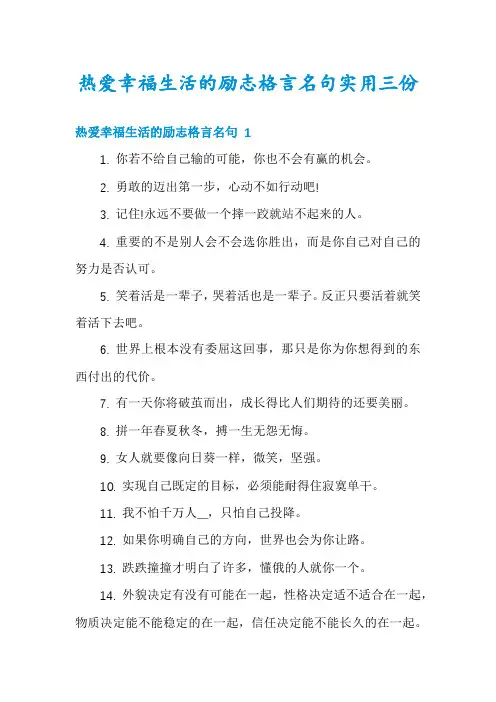 热爱幸福生活的励志格言名句实用三份

热爱幸福生活的励志格言名句 1

1. 你若不给自己输的可能，你也不会有赢的机会。

2. 勇敢的迈出第一步，心动不如行动吧!

3. 记住!永远不要做一个摔一跤就站不起来的人。

4. 重要的不是别人会不会选你胜出，而是你自己对自己的努力是否认可。

5. 笑着活是一辈子，哭着活也是一辈子。反正只要活着就笑着活下去吧。

6. 世界上根本没有委屈这回事，那只是你为你想得到的东西付出的代价。

7. 有一天你将破茧而出，成长得比人们期待的还要美丽。

8. 拼一年春夏秋冬，搏一生无怨无悔。

9. 女人就要像向日葵一样，微笑，坚强。

10. 实现自己既定的目标，必须能耐得住寂寞单干。

11. 我不怕千万人__，只怕自己投降。

12. 如果你明确自己的方向，世界也会为你让路。

13. 跌跌撞撞才明白了许多，懂俄的人就你一个。

14. 外貌决定有没有可能在一起，性格决定适不适合在一起，物质决定能不能稳定的在一起，信任决定能不能长久的在一起。